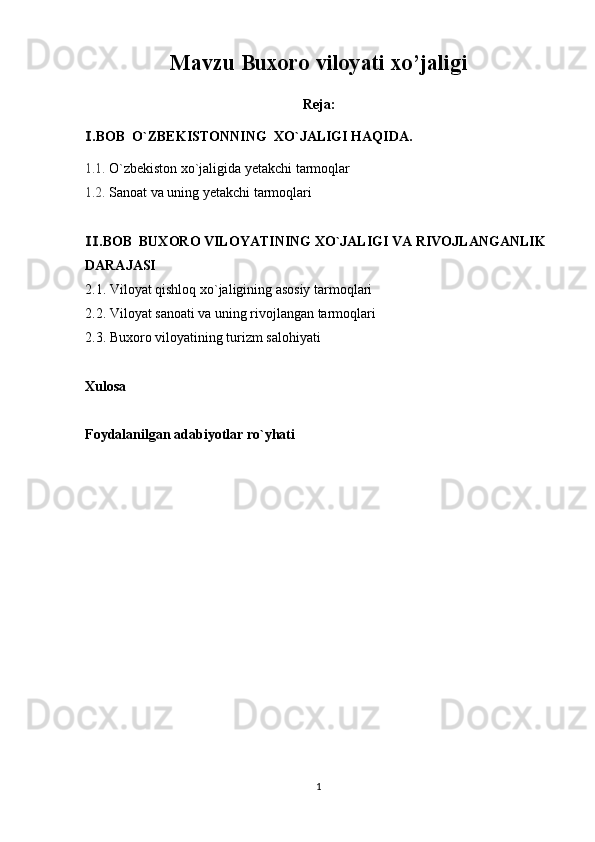 Mavzu Buxoro viloyati xo'jaligi

Reja:

I.BOB O`ZBEKISTONNING XO`JALIGI HAQIDA.

1.1. O`zbekiston xo`jaligida yetakchi tarmoqlar
1.2. Sanoat va uning yetakchi tarmoqlari

II.BOB BUXORO VILOYATINING XO`JALIGI VA RIVOJLANGANLIK DARAJASI
2.1. Viloyat qishloq xo`jaligining asosiy tarmoqlari
2.2. Viloyat sanoati va uning rivojlangan tarmoqlari
2.3. Buxoro viloyatining turizm salohiyati

Xulosa

Foydalanilgan adabiyotlar ro`yhati

1

Docx.uz